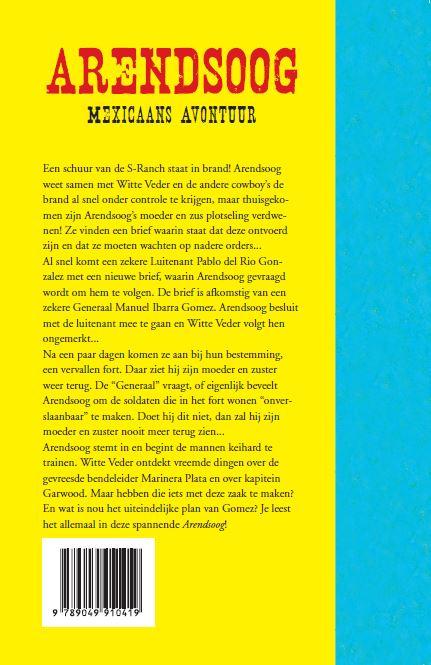 ARENDSOOG

MEXICAANS AVONTUUR

Een schuur van de S-Ranch staat in brand! Arendsoog weet samen met Witte Veder en de andere cowboy's de brand al snel onder controle te krijgen, maar thuisgekomen zijn Arendsoog's moeder en zus plotseling verdwenen! Ze vinden een brief waarin staat dat deze ontvoerd zijn en dat ze moeten wachten op nadere orders...
Al snel komt een zekere Luitenant Pablo del Rio Gonzalez met een nieuwe brief, waarin Arendsoog gevraagd wordt om hem te volgen. De brief is afkomstig van een zekere Generaal Manuel Ibarra Gomez. Arendsoog besluit met de luitenant mee te gaan en Witte Veder volgt hen ongemerkt...
Na een paar dagen komen ze aan bij hun bestemming, een vervallen fort. Daar ziet hij zijn moeder en zuster weer terug. De "Generaal" vraagt, of eigenlijk beveelt Arendsoog om de soldaten die in het fort wonen "onverslaanbaar" te maken. Doet hij dit niet, dan zal hij zijn moeder en zuster nooit meer terug zien...
Arendsoog stemt in en begint de mannen keihard te trainen. Witte Veder ontdekt vreemde dingen over de gevreesde bendeleider Marinera Plata en over kapitein Garwood. Maar hebben die iets met deze zaak te maken? En wat is nou het uiteindelijke plan van Gomez? Je leest het allemaal in deze spannende Arendsoog!

9 789049 910419